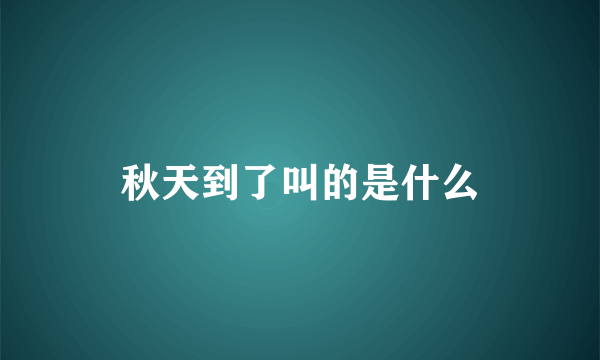 秋天到了叫的是什么